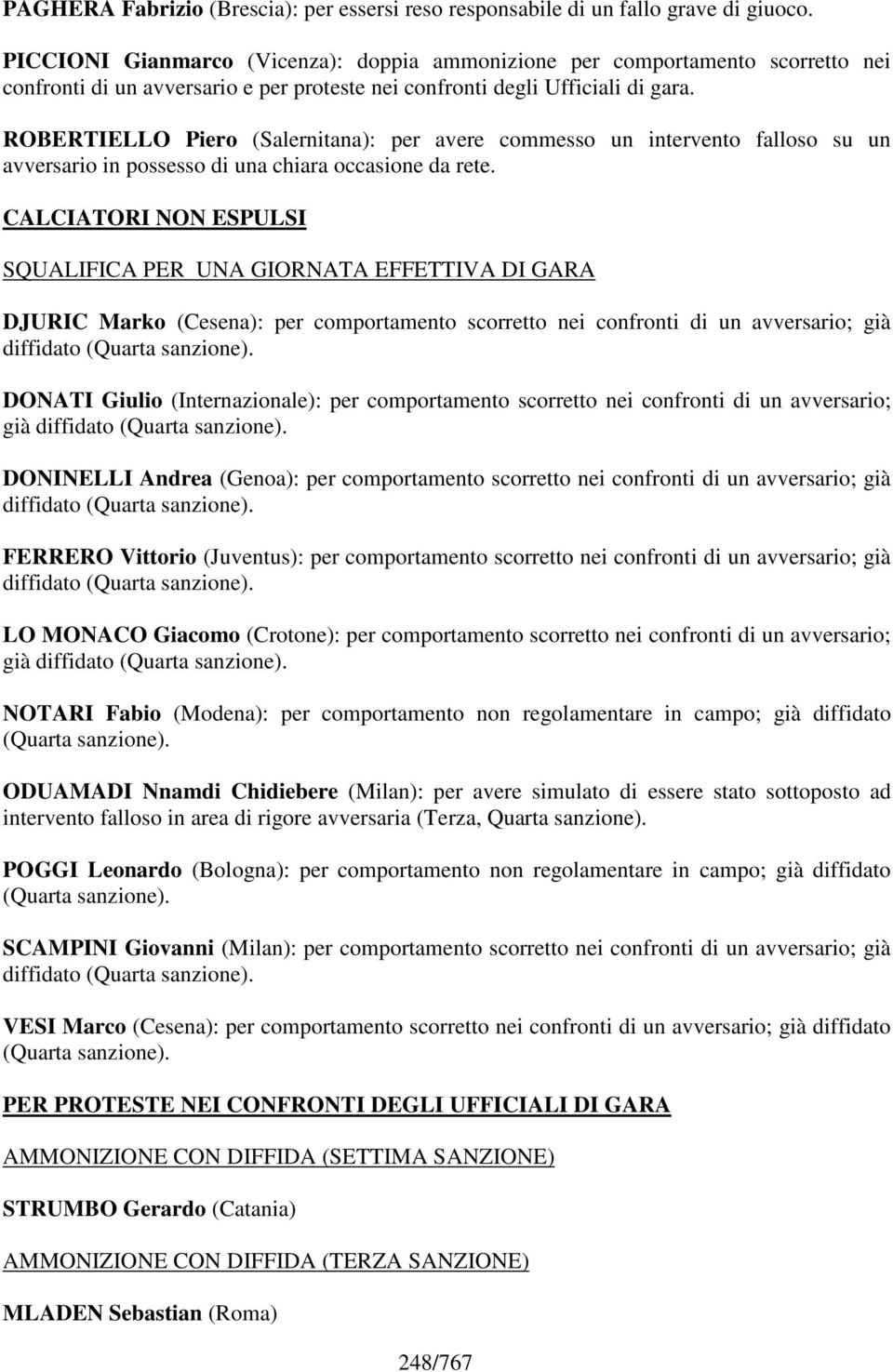 PAGHERA Fabrizio (Brescia): per essersi reso responsabile di un fallo grave di giuoco.

PICCIONI Gianmarco (Vicenza): doppia ammonizione per comportamento scorretto nei confronti di un avversario e per proteste nei confronti degli Ufficiali di gara.

ROBERTIELLO Piero (Salernitana): per avere commesso un intervento falloso su un avversario in possesso di una chiara occasione da rete.

CALCIATORI NON ESPULSI

SQUALIFICA PER UNA GIORNATA EFFETTIVA DI GARA

DJURIC Marko (Cesena): per comportamento scorretto nei confronti di un avversario; già diffidato (Quarta sanzione).

DONATI Giulio (Internazionale): per comportamento scorretto nei confronti di un avversario; già diffidato (Quarta sanzione).

DONINELLI Andrea (Genoa): per comportamento scorretto nei confronti di un avversario; già diffidato (Quarta sanzione).

FERRERO Vittorio (Juventus): per comportamento scorretto nei confronti di un avversario; già diffidato (Quarta sanzione).

LO MONACO Giacomo (Crotone): per comportamento scorretto nei confronti di un avversario; già diffidato (Quarta sanzione).

NOTARI Fabio (Modena): per comportamento non regolamentare in campo; già diffidato (Quarta sanzione).

ODUAMADI Nnamdi Chidiebere (Milan): per avere simulato di essere stato sottoposto ad intervento falloso in area di rigore avversaria (Terza, Quarta sanzione).

POGGI Leonardo (Bologna): per comportamento non regolamentare in campo; già diffidato (Quarta sanzione).

SCAMPINI Giovanni (Milan): per comportamento scorretto nei confronti di un avversario; già diffidato (Quarta sanzione).

VESI Marco (Cesena): per comportamento scorretto nei confronti di un avversario; già diffidato (Quarta sanzione).

PER PROTESTE NEI CONFRONTI DEGLI UFFICIALI DI GARA

AMMONIZIONE CON DIFFIDA (SETTIMA SANZIONE)

STRUMBO Gerardo (Catania)

AMMONIZIONE CON DIFFIDA (TERZA SANZIONE)

MLADEN Sebastian (Roma)

248/767